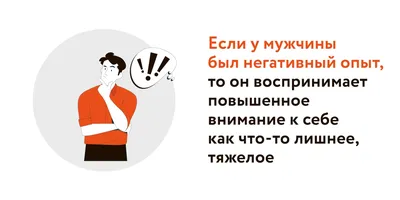 !!!

Если у мужчины был негативный опыт, то он воспринимает повышенное внимание к себе как что-то лишнее, тяжелое